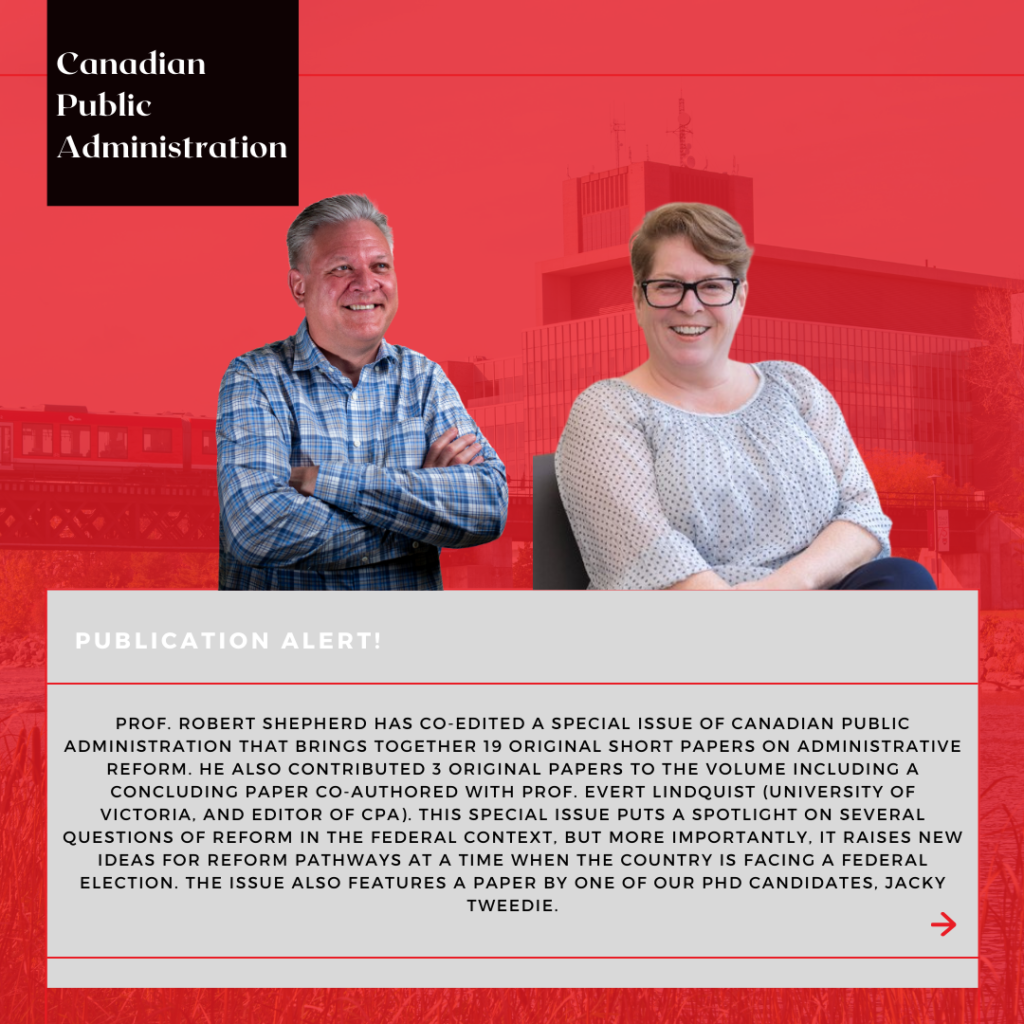 Canadian Public Administration

PUBLICATION ALERT!

PROF. ROBERT SHEPHERD HAS CO-EDITED A SPECIAL ISSUE OF CANADIAN PUBLIC ADMINISTRATION THAT BRINGS TOGETHER 19 ORIGINAL SHORT PAPERS ON ADMINISTRATIVE REFORM. HE ALSO CONTRIBUTED 3 ORIGINAL PAPERS TO THE VOLUME INCLUDING A CONCLUDING PAPER CO-AUTHORED WITH PROF. EVERT LINDQUIST (UNIVERSITY OF VICTORIA, AND EDITOR OF CPA). THIS SPECIAL ISSUE PUTS A SPOTLIGHT ON SEVERAL QUESTIONS OF REFORM IN THE FEDERAL CONTEXT, BUT MORE IMPORTANTLY, IT RAISES NEW IDEAS FOR REFORM PATHWAYS AT A TIME WHEN THE COUNTRY IS FACING A FEDERAL ELECTION. THE ISSUE ALSO FEATURES A PAPER BY ONE OF OUR PHD CANDIDATES, JACKY TWEEDIE.